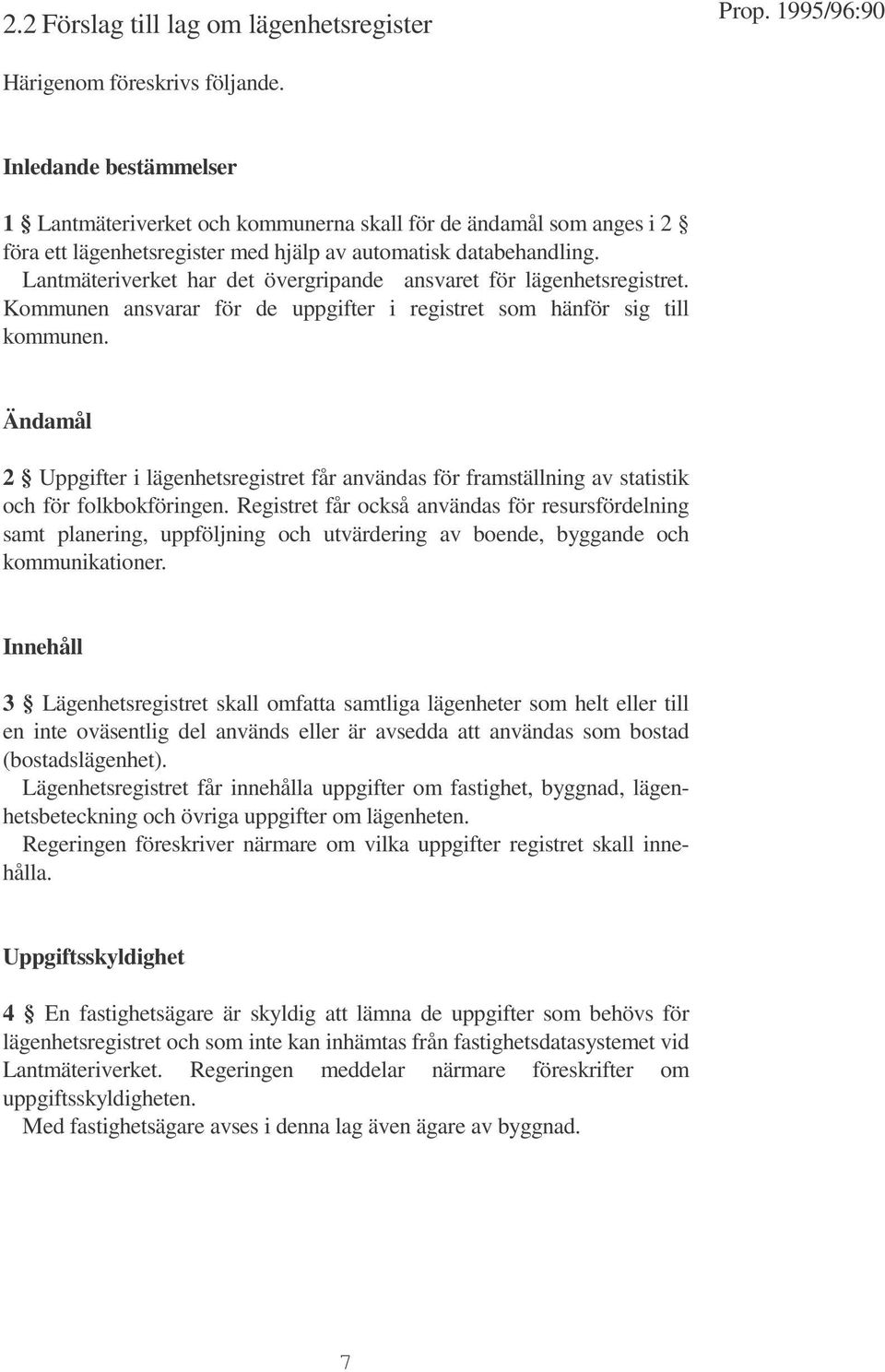 2.2 Förslag till lag om lägenhetsregister

Prop. 1995/96:90

Härigenom föreskrivs följande.

Inledande bestämmelser

1 § Lantmäteriverket och kommunerna skall för de ändamål som anges i 2 § föra ett lägenhetsregister med hjälp av automatisk databehandling. Lantmäteriverket har det övergripande ansvaret för lägenhetsregistret. Kommunen ansvarar för de uppgifter i registret som hänför sig till kommunen.

Ändamål

2 § Uppgifter i lägenhetsregistret får användas för framställning av statistik och för folkbokföringen. Registret får också användas för resursfördelning samt planering, uppföljning och utvärdering av boende, byggande och kommunikationer.

Innehåll

3 § Lägenhetsregistret skall omfatta samtliga lägenheter som helt eller till en inte oväsentlig del används eller är avsedda att användas som bostad (bostadslägenhet).

Lägenhetsregistret får innehålla uppgifter om fastighet, byggnad, lägenhetsbeteckning och övriga uppgifter om lägenheten.

Regeringen föreskriver närmare om vilka uppgifter registret skall innehålla.

Uppgiftsskyldighet

4 § En fastighetsägare är skyldig att lämna de uppgifter som behövs för lägenhetsregistret och som inte kan inhämtas från fastighetsdatasystemet vid Lantmäteriverket. Regeringen meddelar närmare föreskrifter om uppgiftsskyldigheten.

Med fastighetsägare avses i denna lag även ägare av byggnad.

7